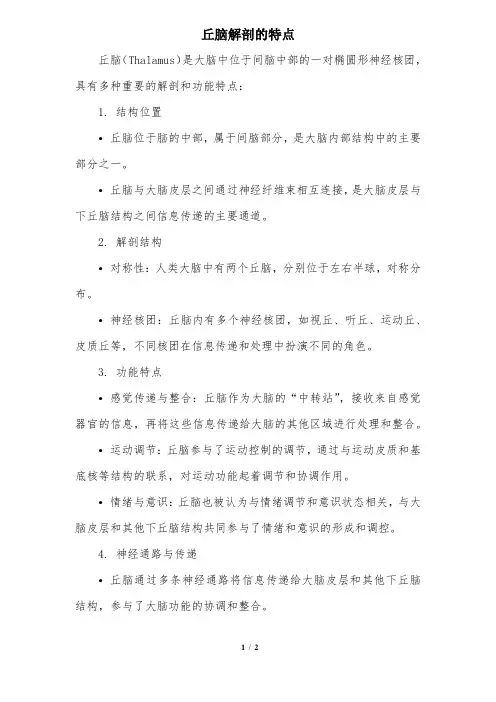 丘脑解剖的特点

丘脑（Thalamus）是大脑中位于间脑中部的一对椭圆形神经核团，具有多种重要的解剖和功能特点：

1. 结构位置

• 丘脑位于脑的中部，属于间脑部分，是大脑内部结构中的主要部分之一。

• 丘脑与大脑皮层之间通过神经纤维束相互连接，是大脑皮层与下丘脑结构之间信息传递的主要通道。

2. 解剖结构

• 对称性：人类大脑中有两个丘脑，分别位于左右半球，对称分布。

• 神经核团：丘脑内有多个神经核团，如视丘、听丘、运动丘、皮质丘等，不同核团在信息传递和处理中扮演不同的角色。

3. 功能特点

• 感觉传递与整合：丘脑作为大脑的“中转站”，接收来自感觉器官的信息，再将这些信息传递给大脑的其他区域进行处理和整合。

• 运动调节：丘脑参与了运动控制的调节，通过与运动皮质和基底核等结构的联系，对运动功能起着调节和协调作用。

• 情绪与意识：丘脑也被认为与情绪调节和意识状态相关，与大脑皮层和其他下丘脑结构共同参与了情绪和意识的形成和调控。

4. 神经通路与传递

• 丘脑通过多条神经通路将信息传递给大脑皮层和其他下丘脑结构，参与了大脑功能的协调和整合。

1 / 2